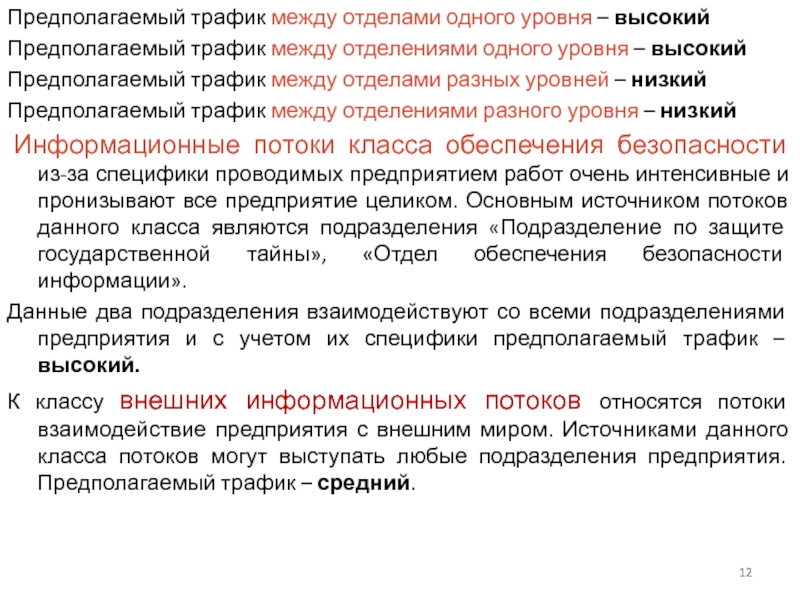 Предполагаемый трафик между отделами одного уровня – высокий
Предполагаемый трафик между отделениями одного уровня – высокий
Предполагаемый трафик между отделами разных уровней – низкий
Предполагаемый трафик между отделениями разного уровня – низкий

Информационные потоки класса обеспечения безопасности из-за специфики проводимых предприятием работ очень интенсивные и пронизывают все предприятие целиком. Основным источником потоков данного класса являются подразделения «Подразделение по защите государственной тайны», «Отдел обеспечения безопасности информации».

Данные два подразделения взаимодействуют со всеми подразделениями предприятия и с учетом их специфики предполагаемый трафик – высокий.

К классу внешних информационных потоков относятся потоки взаимодействие предприятия с внешним миром. Источниками данного класса потоков могут выступать любые подразделения предприятия. Предполагаемый трафик – средний.

12